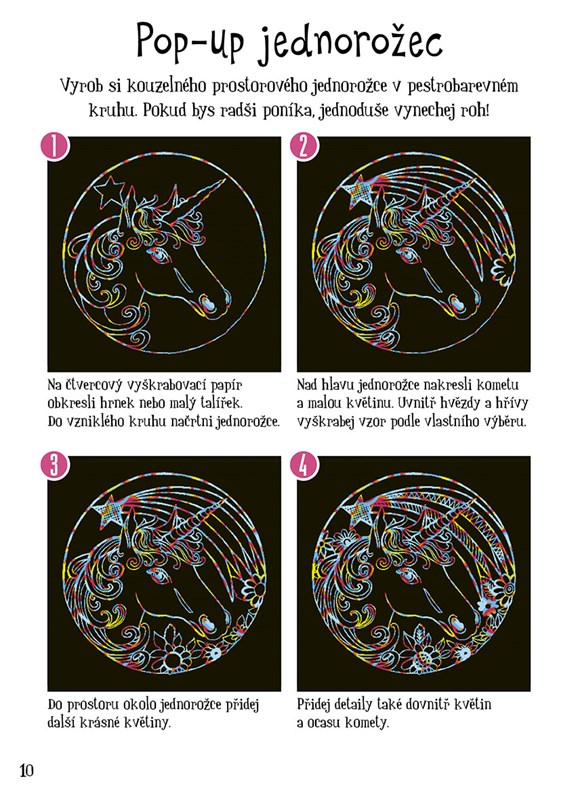 Pop-up jednorožec

Vyrob si kouzelného prostorového jednorožce v pestrobarevném kruhu. Pokud bys radši poníka, jednoduše vynechej roh!

1

Na čtvercový vyškrabovací papír obkresli hrnek nebo malý talířek. Do vzniklého kruhu načrtni jednorožce.

2

Nad hlavu jednorožce nakresli kometu a malou květinu. Uvnitř hvězdy a hřívy vyškrabej vzor podle vlastního výběru.

3

Do prostoru okolo jednorožce přidej další krásné květiny.

4

Přidej detaily také dovnitř květin a ocasu komety.

10